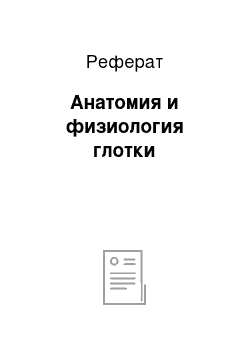 Реферат

Анатомия и физиология глотки